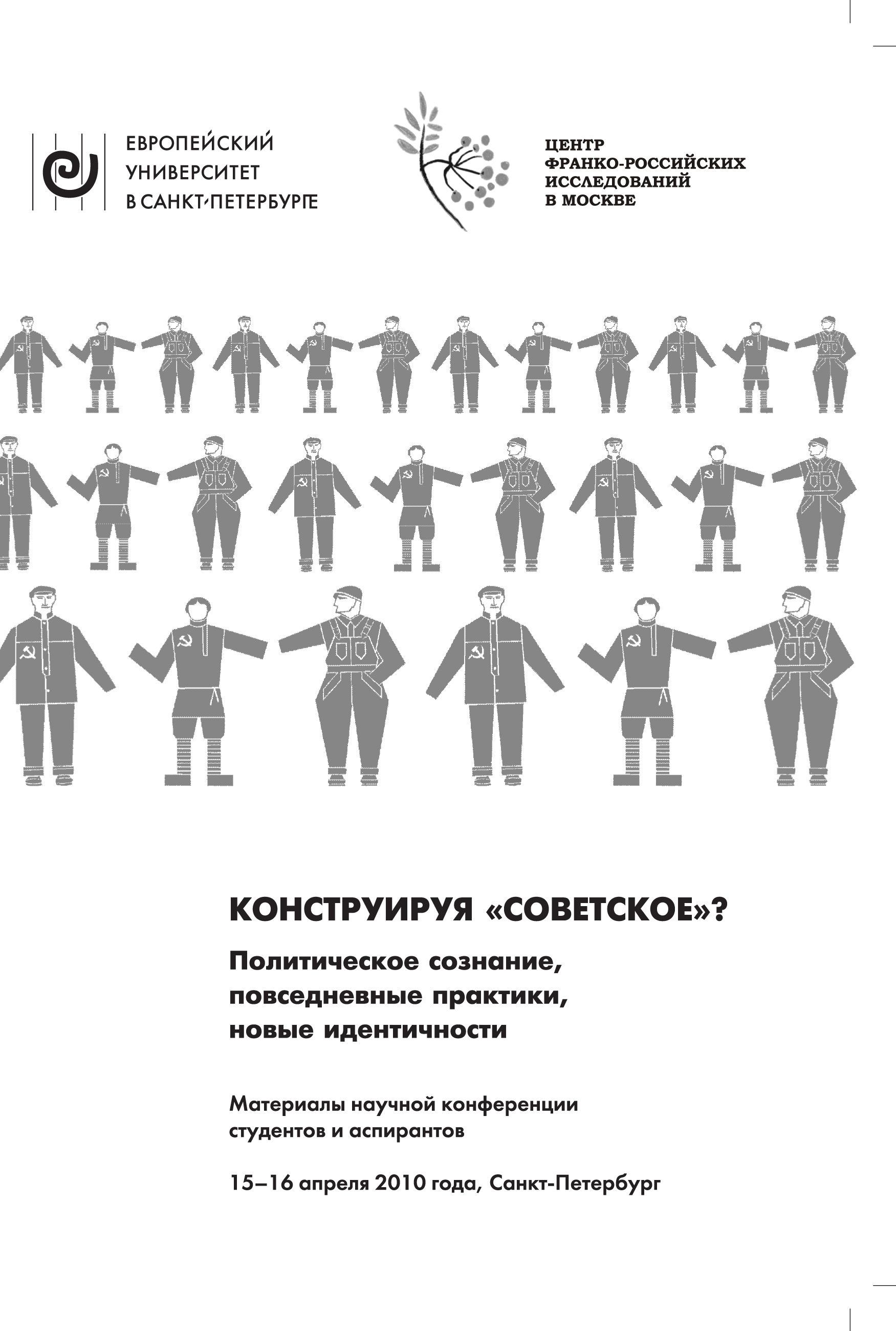 ЕВРОПЕЙСКИЙ УНИВЕРСИТЕТ В САНКТ-ПЕТЕРБУРГЕ

ЦЕНТР ФРАНКО-РОССИЙСКИХ ИССЛЕДОВАНИЙ В МОСКВЕ

КОНСТРУИРУЯ «СОВЕТСКОЕ»?

Политическое сознание, повседневные практики, новые идентичности

Материалы научной конференции студентов и аспирантов

15–16 апреля 2010 года, Санкт-Петербург